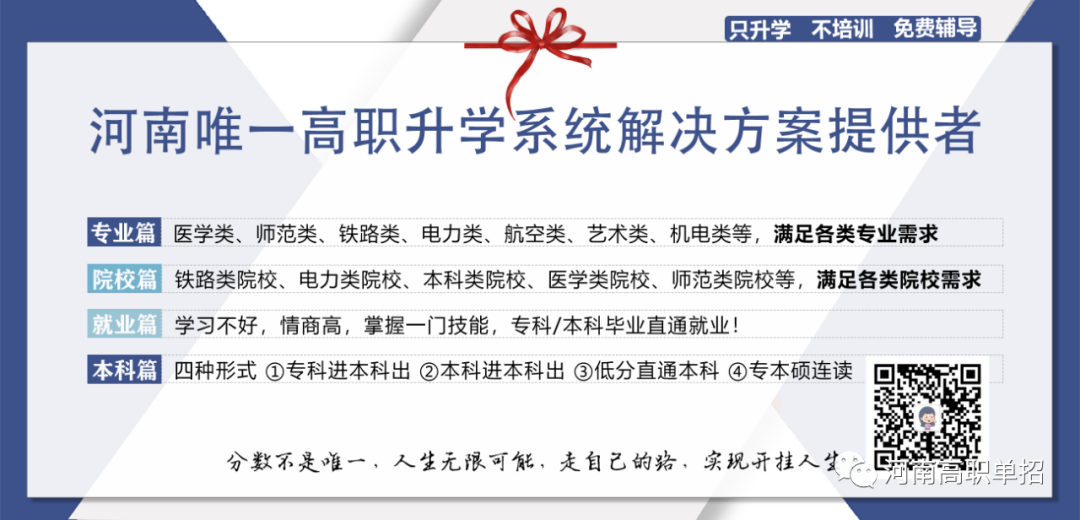 只升学 不培训 免费辅导

河南唯一高职升学系统解决方案提供者

专业篇 医学类、师范类、铁路类、电力类、航空类、艺术类、机电类等，满足各类专业需求

院校篇 铁路类院校、电力类院校、本科类院校、医学类院校、师范类院校等，满足各类院校需求

就业篇 学习不好，情商高，掌握一门技能，专科/本科毕业直通就业！

本科篇 四种形式 ①专科进本科出 ②本科进本科出 ③低分直通本科 ④专本硕连读

分数不是唯一，人生无限可能，走自己的路，实现开挂人生

河南高职单招